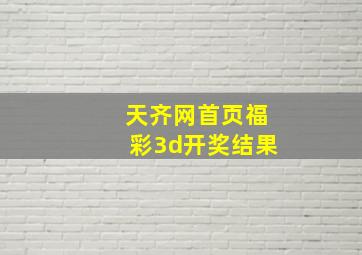 天齐网首页福彩3d开奖结果